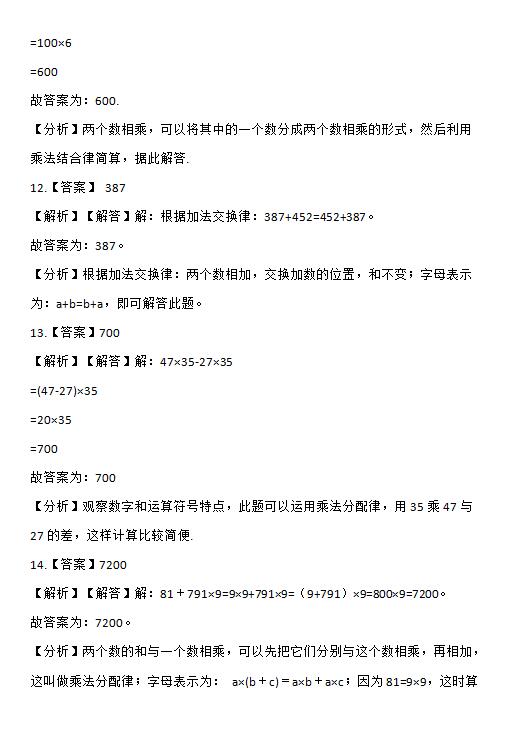 $=100\times6$

$=600$

故答案为：600.

【分析】两个数相乘，可以将其中的一个数分成两个数相乘的形式，然后利用乘法结合律简算，据此解答.

12.【答案】 387

【解析】【解答】解：根据加法交换律：$387+452=452+387$。

故答案为：387。

【分析】根据加法交换律：两个数相加，交换加数的位置，和不变；字母表示为：$a+b=b+a$，即可解答此题。

13.【答案】700

【解析】【解答】解：$47\times35-27\times35$

$=(47-27)\times35$

$=20\times35$

$=700$

故答案为：700

【分析】观察数字和运算符号特点，此题可以运用乘法分配律，用 35 乘 47 与 27 的差，这样计算比较简便.

14.【答案】7200

【解析】【解答】解：$81+791\times9=9\times9+791\times9=(9+791)\times9=800\times9=7200$。

故答案为：7200。

【分析】两个数的和与一个数相乘，可以先把它们分别与这个数相乘，再相加，这叫做乘法分配律；字母表示为： $a\times(b+c)=a\times b+a\times c$；因为 $81=9\times9$，这时算